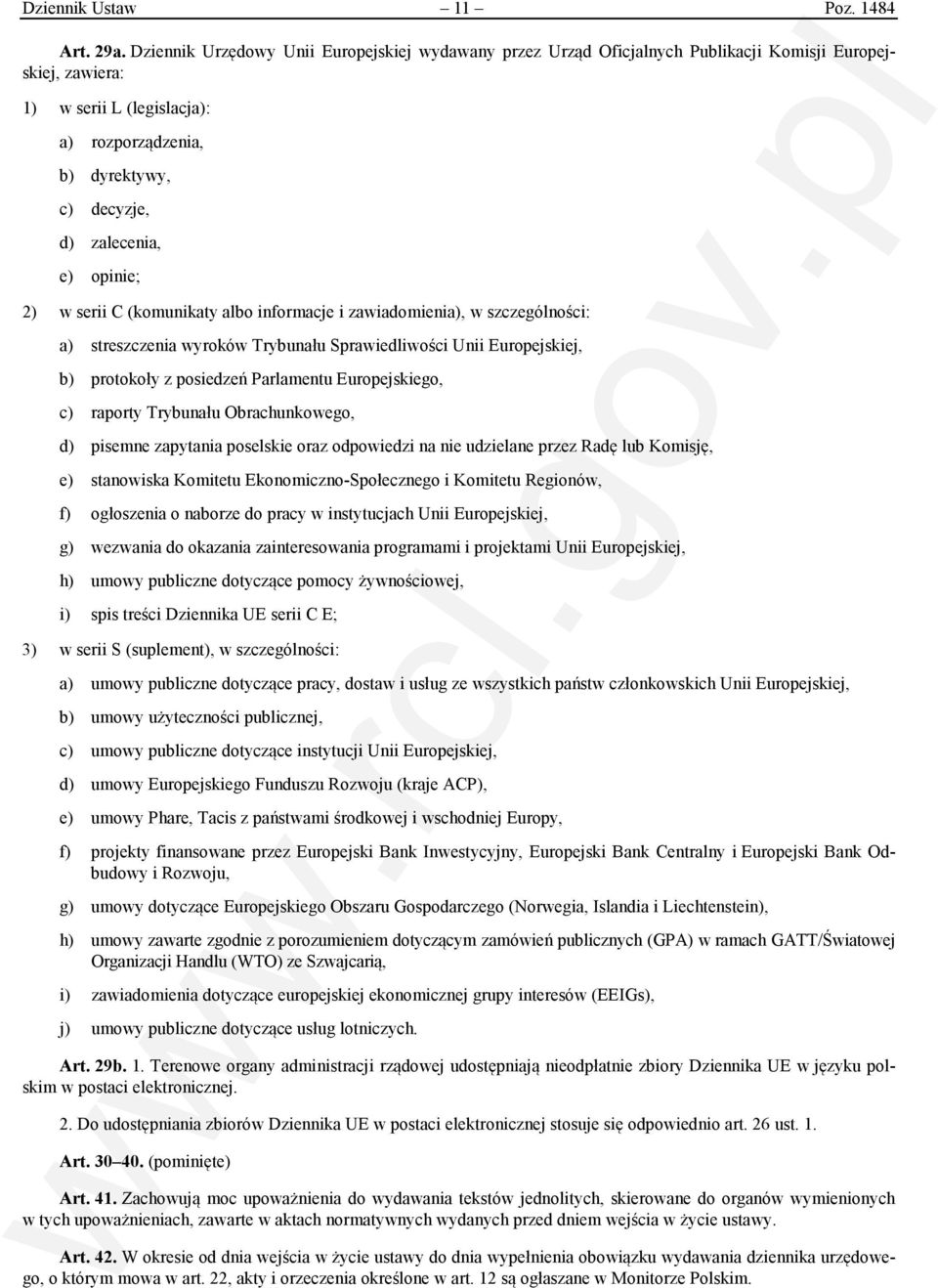 Dziennik Ustaw – 11 – Poz. 1484

Art. 29a. Dziennik Urzędowy Unii Europejskiej wydawany przez Urząd Oficjalnych Publikacji Komisji Europejskiej, zawiera:

1) w serii L (legislacja):

a) rozporządzenia,

b) dyrektywy,

c) decyzje,

d) zalecenia,

e) opinie;

2) w serii C (komunikaty albo informacje i zawiadomienia), w szczególności:

a) streszczenia wyroków Trybunału Sprawiedliwości Unii Europejskiej,

b) protokoły z posiedzeń Parlamentu Europejskiego,

c) raporty Trybunału Obrachunkowego,

d) pisemne zapytania poselskie oraz odpowiedzi na nie udzielane przez Radę lub Komisję,

e) stanowiska Komitetu Ekonomiczno-Społecznego i Komitetu Regionów,

f) ogłoszenia o naborze do pracy w instytucjach Unii Europejskiej,

g) wezwania do okazania zainteresowania programami i projektami Unii Europejskiej,

h) umowy publiczne dotyczące pomocy żywnościowej,

i) spis treści Dziennika UE serii C E;

3) w serii S (suplement), w szczególności:

a) umowy publiczne dotyczące pracy, dostaw i usług ze wszystkich państw członkowskich Unii Europejskiej,

b) umowy użyteczności publicznej,

c) umowy publiczne dotyczące instytucji Unii Europejskiej,

d) umowy Europejskiego Funduszu Rozwoju (kraje ACP),

e) umowy Phare, Tacis z państwami środkowej i wschodniej Europy,

f) projekty finansowane przez Europejski Bank Inwestycyjny, Europejski Bank Centralny i Europejski Bank Odbudowy i Rozwoju,

g) umowy dotyczące Europejskiego Obszaru Gospodarczego (Norwegia, Islandia i Liechtenstein),

h) umowy zawarte zgodnie z porozumieniem dotyczącym zamówień publicznych (GPA) w ramach GATT/Światowej Organizacji Handlu (WTO) ze Szwajcarią,

i) zawiadomienia dotyczące europejskiej ekonomicznej grupy interesów (EEIGs),

j) umowy publiczne dotyczące usług lotniczych.

Art. 29b. 1. Terenowe organy administracji rządowej udostępniają nieodpłatnie zbiory Dziennika UE w języku polskim w postaci elektronicznej.

2. Do udostępniania zbiorów Dziennika UE w postaci elektronicznej stosuje się odpowiednio art. 26 ust. 1.

Art. 30–40. (pominięte)

Art. 41. Zachowują moc upoważnienia do wydawania tekstów jednolitych, skierowane do organów wymienionych w tych upoważnieniach, zawarte w aktach normatywnych wydanych przed dniem wejścia w życie ustawy.

Art. 42. W okresie od dnia wejścia w życie ustawy do dnia wypełnienia obowiązku wydawania dziennika urzędowego, o którym mowa w art. 22, akty i orzeczenia określone w art. 12 są ogłaszane w Monitorze Polskim.

www.rcl.gov.pl